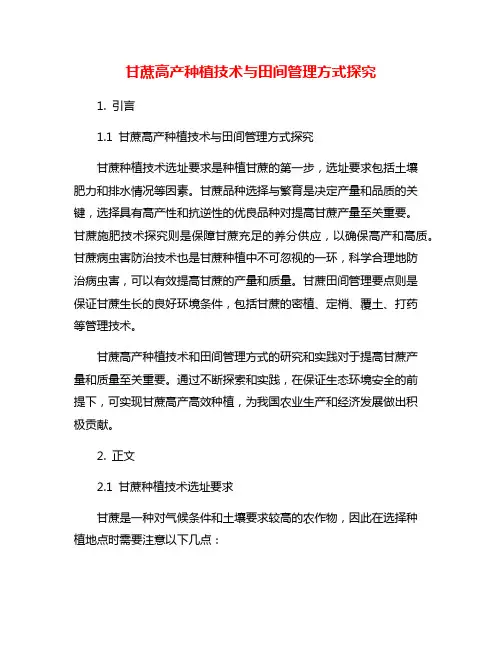 甘蔗高产种植技术与田间管理方式探究

1. 引言

1.1 甘蔗高产种植技术与田间管理方式探究

甘蔗种植技术选址要求是种植甘蔗的第一步，选址要求包括土壤肥力和排水情况等因素。甘蔗品种选择与繁育是决定产量和品质的关键，选择具有高产性和抗逆性的优良品种对提高甘蔗产量至关重要。甘蔗施肥技术探究则是保障甘蔗充足的养分供应，以确保高产和高质。甘蔗病虫害防治技术也是甘蔗种植中不可忽视的一环，科学合理地防治病虫害，可以有效提高甘蔗的产量和质量。甘蔗田间管理要点则是保证甘蔗生长的良好环境条件，包括甘蔗的密植、定梢、覆土、打药等管理技术。

甘蔗高产种植技术和田间管理方式的研究和实践对于提高甘蔗产量和质量至关重要。通过不断探索和实践，在保证生态环境安全的前提下，可实现甘蔗高产高效种植，为我国农业生产和经济发展做出积极贡献。

2. 正文

2.1 甘蔗种植技术选址要求

甘蔗是一种对气候条件和土壤要求较高的农作物，因此在选择种植地点时需要注意以下几点：